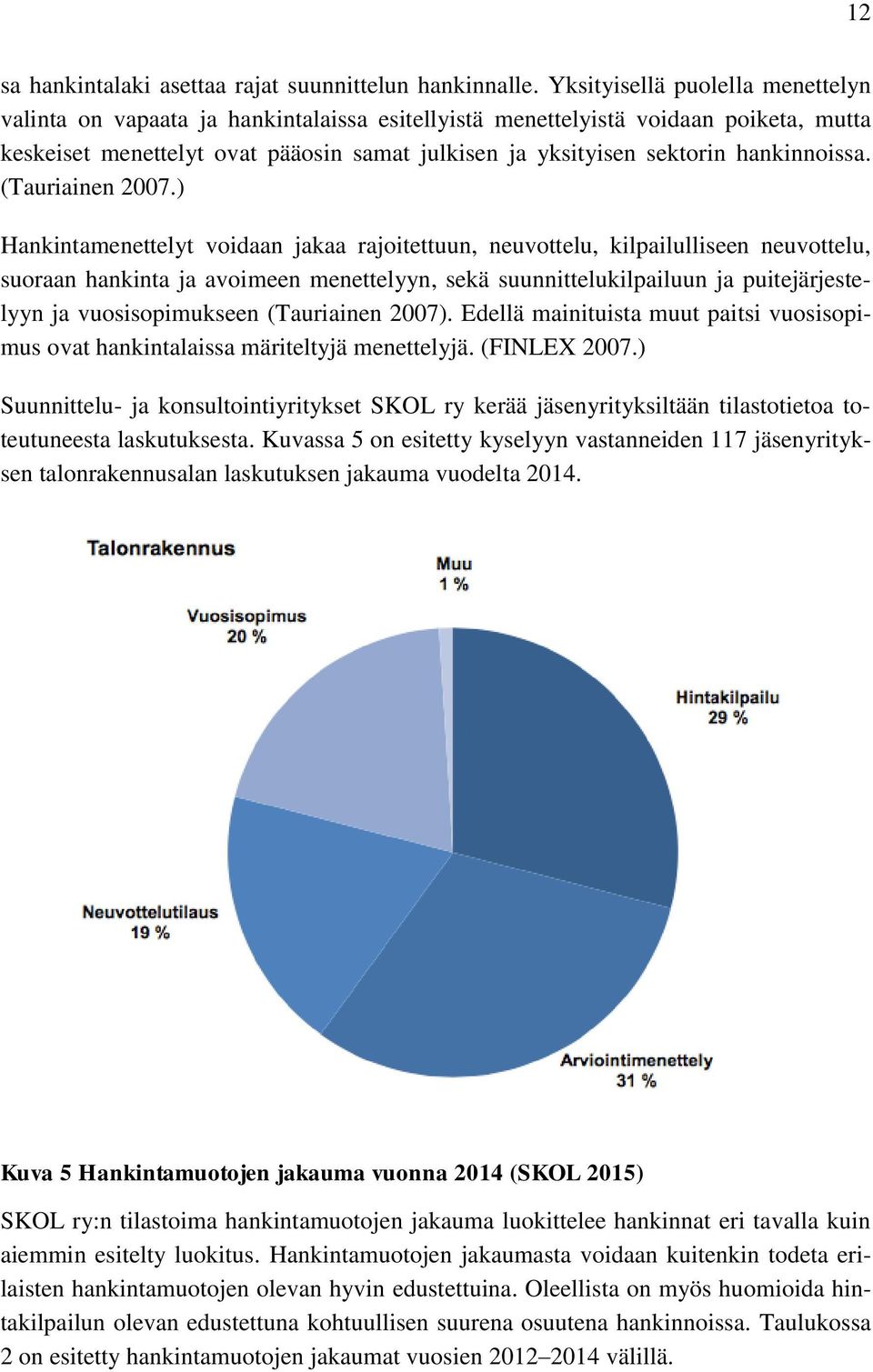 12

sa hankintalaki asettaa rajat suunnittelun hankinnalle. Yksityisellä puolella menettelyn valinta on vapaata ja hankintalaissa esitellyistä menettelyistä voidaan poiketa, mutta keskeiset menettelyt ovat pääosin samat julkisen ja yksityisen sektorin hankinnoissa. (Tauriainen 2007.)

Hankintamenettelyt voidaan jakaa rajoitettuun, neuvottelu, kilpailulliseen neuvottelu, suoraan hankinta ja avoimeen menettelyyn, sekä suunnittelukilpailuun ja puitejärjestelyyn ja vuosisopimukseen (Tauriainen 2007). Edellä mainituista muut paitsi vuosisopimus ovat hankintalaissa märiteltyjä menettelyjä. (FINLEX 2007.)

Suunnittelu- ja konsultointiyritykset SKOL ry kerää jäsenyrityksiltään tilastotietoa toteutuneesta laskutuksesta. Kuvassa 5 on esitetty kyselyyn vastanneiden 117 jäsenyrityksen talonrakennusalan laskutuksen jakauma vuodelta 2014.

Talonrakennus

Muu
1 %

Vuosisopimus
20 %

Hintakilpailu
29 %

Neuvottelutilaus
19 %

Arviointimenettely
31 %

Kuva 5 Hankintamuotojen jakauma vuonna 2014 (SKOL 2015)

SKOL ry:n tilastoima hankintamuotojen jakauma luokittelee hankinnat eri tavalla kuin aiemmin esitelty luokitus. Hankintamuotojen jakaumasta voidaan kuitenkin todeta erilaisten hankintamuotojen olevan hyvin edustettuina. Oleellista on myös huomioida hintakilpailun olevan edustettuna kohtuullisen suurena osuutena hankinnoissa. Taulukossa 2 on esitetty hankintamuotojen jakaumat vuosien 2012–2014 välillä.